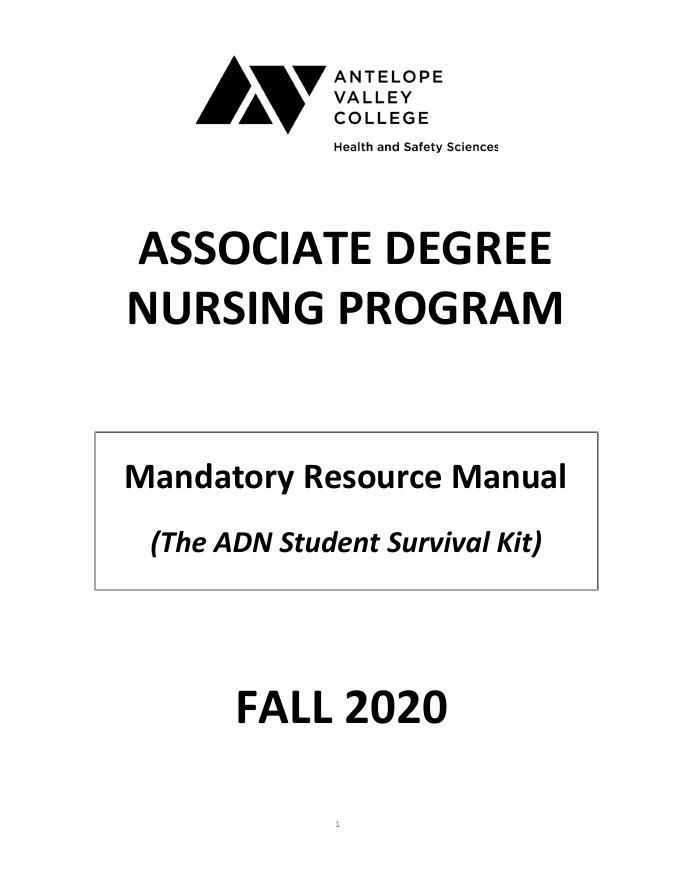 ANTELOPE VALLEY COLLEGE
Health and Safety Sciences

ASSOCIATE DEGREE NURSING PROGRAM

Mandatory Resource Manual

(The ADN Student Survival Kit)

FALL 2020

1